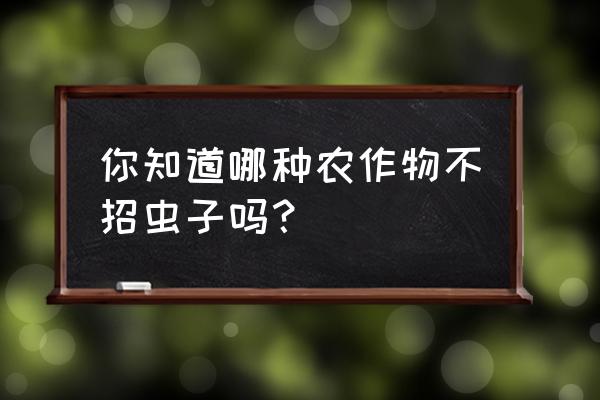 你知道哪种农作物不招虫子吗？